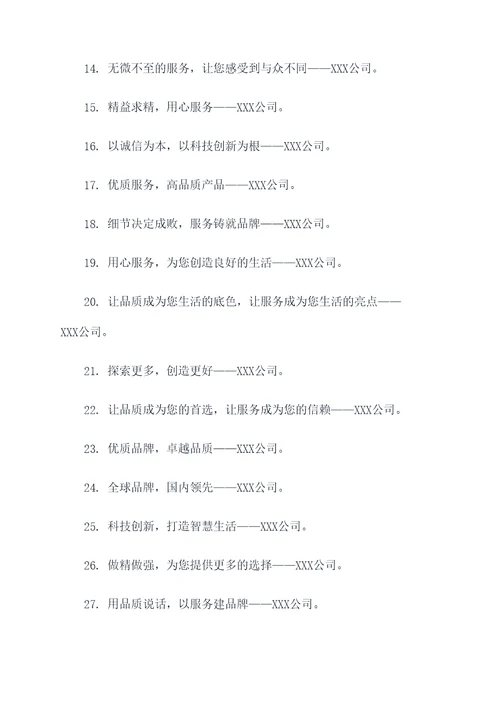 14. 无微不至的服务，让您感受到与众不同——XXX公司。

15. 精益求精，用心服务——XXX公司。

16. 以诚信为本，以科技创新为根——XXX公司。

17. 优质服务，高品质产品——XXX公司。

18. 细节决定成败，服务铸就品牌——XXX公司。

19. 用心服务，为您创造良好的生活——XXX公司。

20. 让品质成为您生活的底色，让服务成为您生活的亮点——XXX公司。

21. 探索更多，创造更好——XXX公司。

22. 让品质成为您的首选，让服务成为您的信赖——XXX公司。

23. 优质品牌，卓越品质——XXX公司。

24. 全球品牌，国内领先——XXX公司。

25. 科技创新，打造智慧生活——XXX公司。

26. 做精做强，为您提供更多的选择——XXX公司。

27. 用品质说话，以服务建品牌——XXX公司。